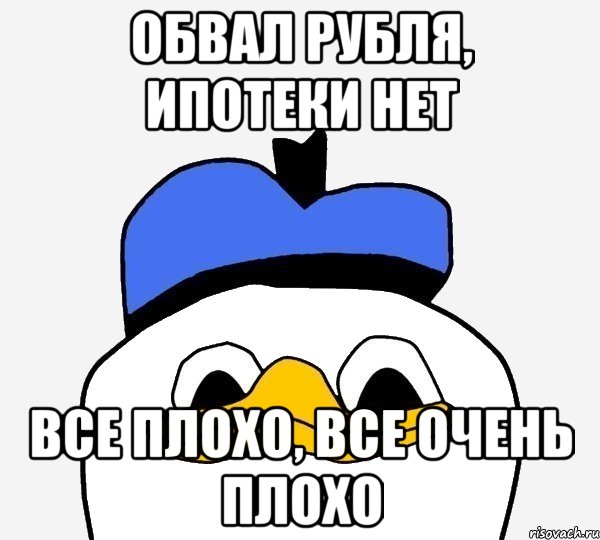 ОБВАЛ РУБЛЯ, ИПОТЕКИ НЕТ

ВСЕ ПЛОХО, ВСЕ ОЧЕНЬ ПЛОХО

risovach.ru